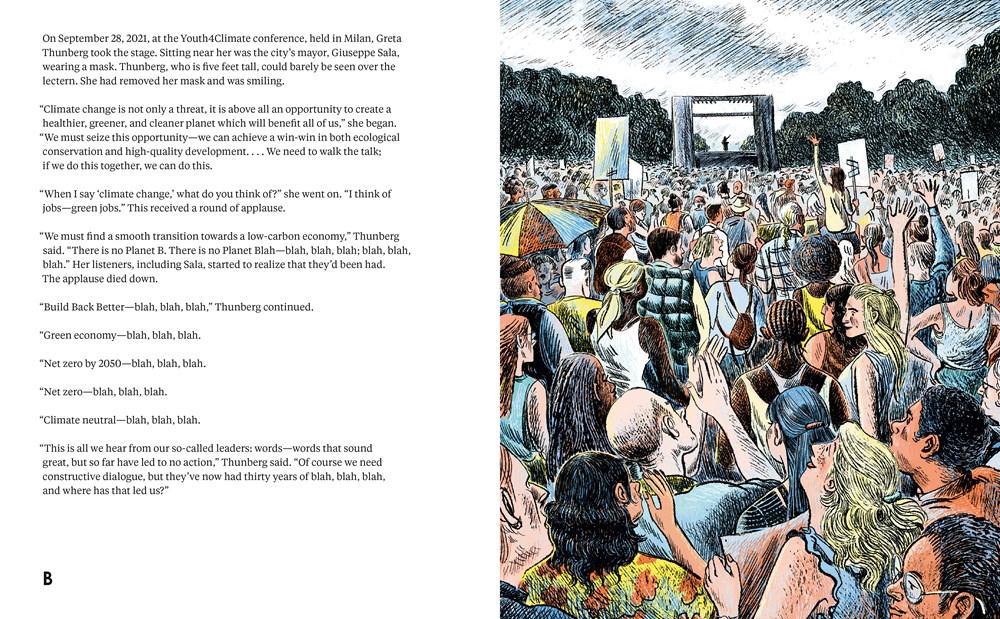 On September 28, 2021, at the Youth4Climate conference, held in Milan, Greta Thunberg took the stage. Sitting near her was the city's mayor, Giuseppe Sala, wearing a mask. Thunberg, who is five feet tall, could barely be seen over the lectern. She had removed her mask and was smiling.

"Climate change is not only a threat, it is above all an opportunity to create a healthier, greener, and cleaner planet which will benefit all of us," she began. "We must seize this opportunity—we can achieve a win-win in both ecological conservation and high-quality development. . . . We need to walk the talk; if we do this together, we can do this.

"When I say 'climate change,' what do you think of?" she went on. "I think of jobs—green jobs." This received a round of applause.

"We must find a smooth transition towards a low-carbon economy," Thunberg said. "There is no Planet B. There is no Planet Blah—blah, blah, blah; blah, blah, blah." Her listeners, including Sala, started to realize that they'd been had. The applause died down.

"Build Back Better—blah, blah, blah," Thunberg continued.

"Green economy—blah, blah, blah.

"Net zero by 2050—blah, blah, blah.

"Net zero—blah, blah, blah.

"Climate neutral—blah, blah, blah.

"This is all we hear from our so-called leaders: words—words that sound great, but so far have led to no action," Thunberg said. "Of course we need constructive dialogue, but they've now had thirty years of blah, blah, blah, and where has that led us?"

B